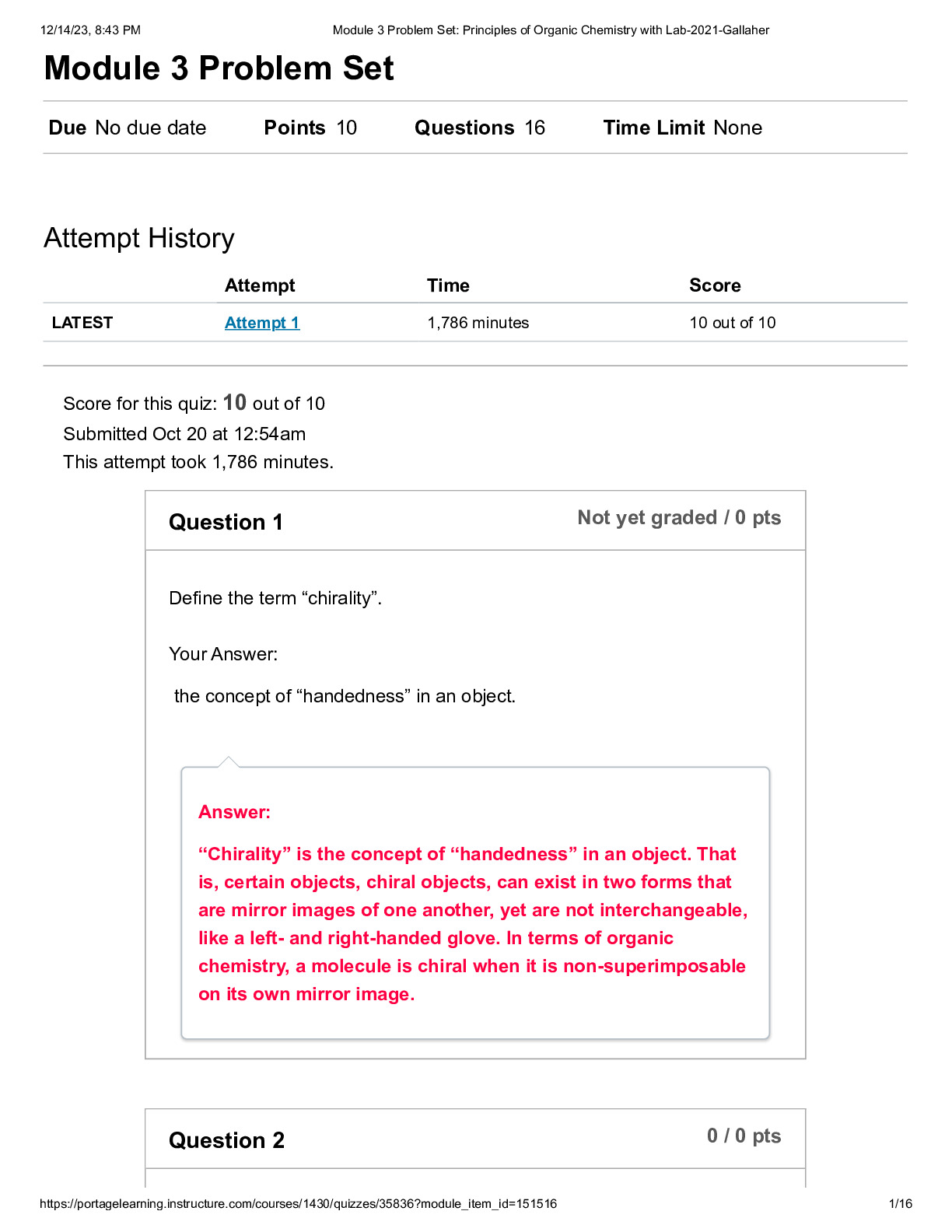 12/14/23, 8:43 PM Module 3 Problem Set: Principles of Organic Chemistry with Lab-2021-Gallaher

Module 3 Problem Set

Due No due date Points 10 Questions 16 Time Limit None

Attempt History

| | Attempt | Time | Score |
|---|---|---|---|
| LATEST | Attempt 1 | 1,786 minutes | 10 out of 10 |

Score for this quiz: 10 out of 10
Submitted Oct 20 at 12:54am
This attempt took 1,786 minutes.

Question 1 Not yet graded / 0 pts

Define the term "chirality".

Your Answer:

the concept of "handedness" in an object.

Answer:

"Chirality" is the concept of "handedness" in an object. That is, certain objects, chiral objects, can exist in two forms that are mirror images of one another, yet are not interchangeable, like a left- and right-handed glove. In terms of organic chemistry, a molecule is chiral when it is non-superimposable on its own mirror image.

Question 2 0 / 0 pts

https://portagelearning.instructure.com/courses/1430/quizzes/35836?module_item_id=151516 1/16